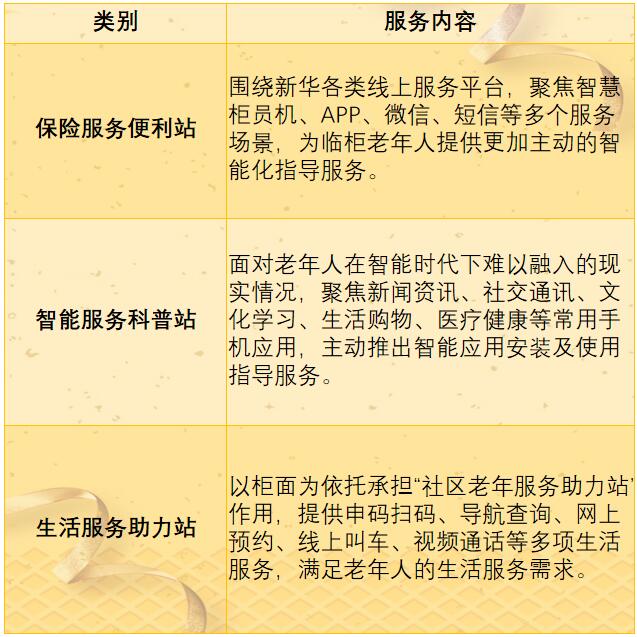 | 类别 | 服务内容 |
|---|---|
| 保险服务便利站 | 围绕新华各类线上服务平台，聚焦智慧柜员机、APP、微信、短信等多个服务场景，为临柜老年人提供更加主动的智能化指导服务。 |
| 智能服务科普站 | 面对老年人在智能时代下难以融入的现实情况，聚焦新闻资讯、社交通讯、文化学习、生活购物、医疗健康等常用手机应用，主动推出智能应用安装及使用指导服务。 |
| 生活服务助力站 | 以柜面为依托承担“社区老年服务助力站”作用，提供申码扫码、导航查询、网上预约、线上叫车、视频通话等多项生活服务，满足老年人的生活服务需求。 |